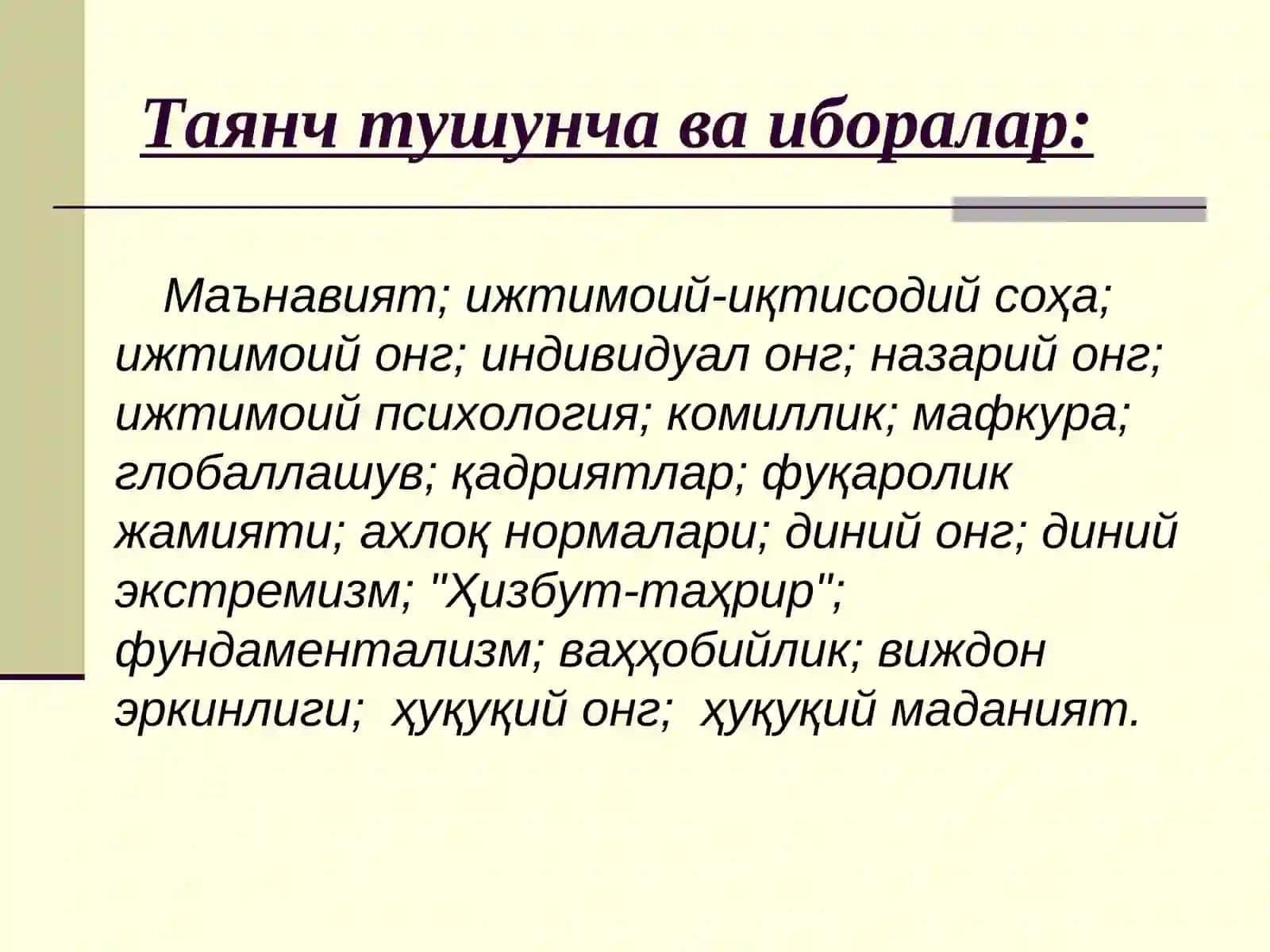 Таянч тушунча ва иборалар:

Маънавият; ижтимоий-иқтисодий соҳа; ижтимоий онг; индивидуал онг; назарий онг; ижтимоий психология; комиллик; мафкура; глобаллашув; қадриятлар; фуқаролик жамияти; ахлоқ нормалари; диний онг; диний экстремизм; "Ҳизбут-таҳрир"; фундаментализм; ваҳҳобийлик; виждон эркинлиги; ҳуқуқий онг; ҳуқуқий маданият.